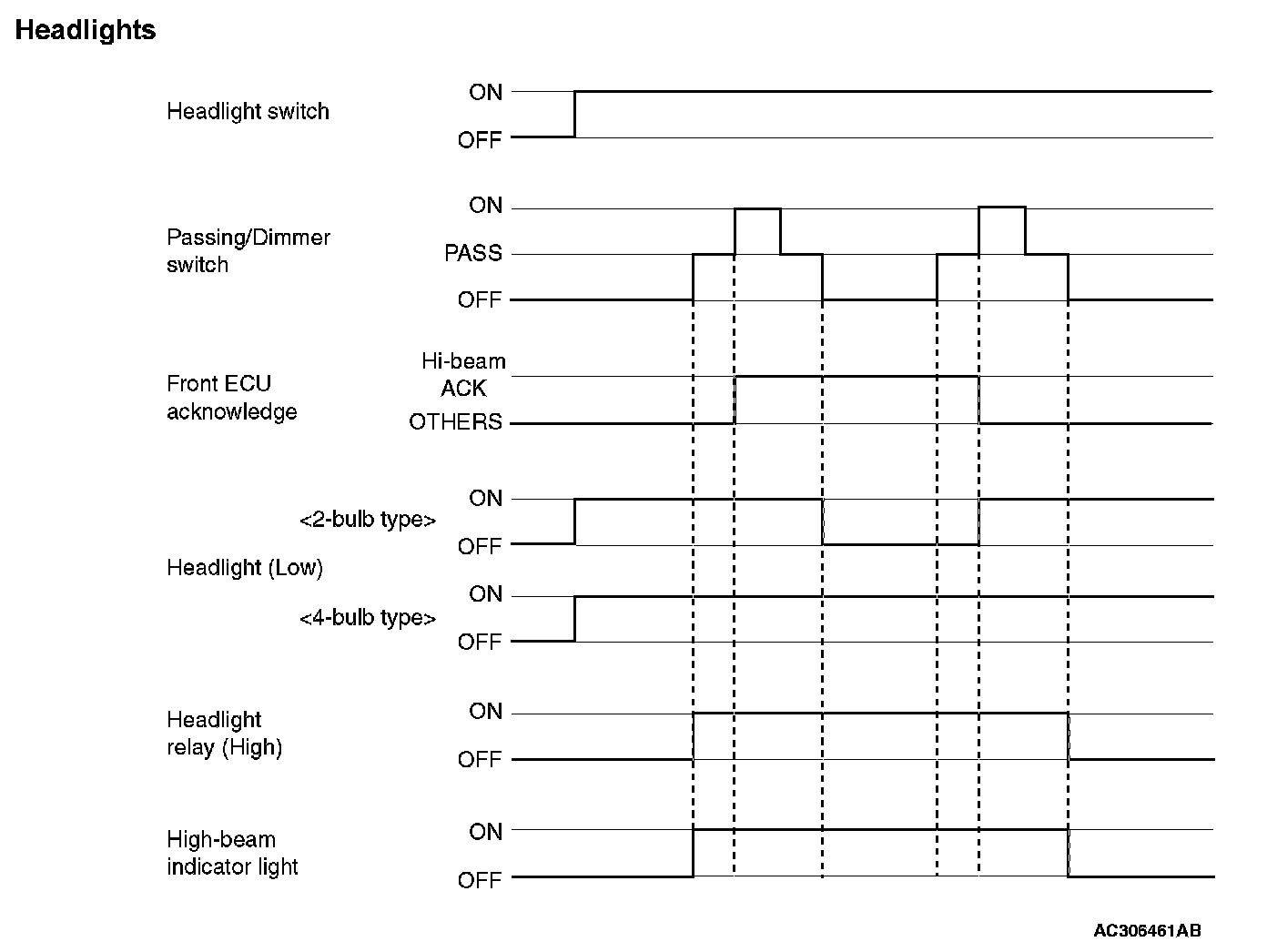 Headlights

Headlight switch
ON
OFF

Passing/Dimmer switch
ON
PASS
OFF

Front ECU acknowledge
Hi-beam ACK
OTHERS

<2-bulb type>
ON
OFF

Headlight (Low)

<4-bulb type>
ON
OFF

Headlight relay (High)
ON
OFF

High-beam indicator light
ON
OFF

AC306461AB